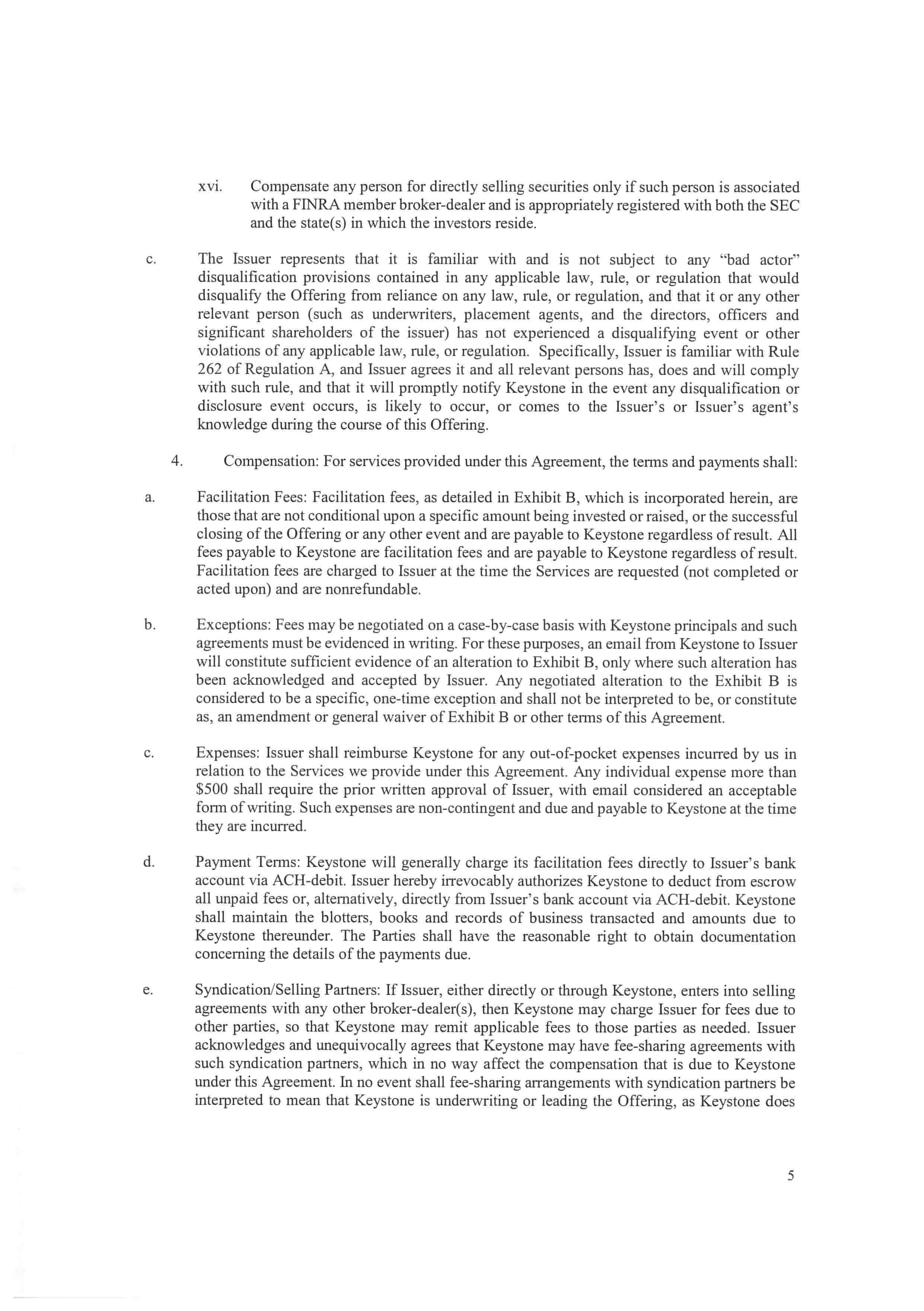 xvi. Compensate any person for directly selling securities only if such person is associated with a FINRA member broker-dealer and is appropriately registered with both the SEC and the state(s) in which the investors reside.

c. The Issuer represents that it is familiar with and is not subject to any "bad actor" disqualification provisions contained in any applicable law, rule, or regulation that would disqualify the Offering from reliance on any law, rule, or regulation, and that it or any other relevant person (such as underwriters, placement agents, and the directors, officers and significant shareholders of the issuer) has not experienced a disqualifying event or other violations of any applicable law, rule, or regulation. Specifically, Issuer is familiar with Rule 262 of Regulation A, and Issuer agrees it and all relevant persons has, does and will comply with such rule, and that it will promptly notify Keystone in the event any disqualification or disclosure event occurs, is likely to occur, or comes to the Issuer's or Issuer's agent's knowledge during the course of this Offering.

4. Compensation: For services provided under this Agreement, the terms and payments shall:

a. Facilitation Fees: Facilitation fees, as detailed in Exhibit B, which is incorporated herein, are those that are not conditional upon a specific amount being invested or raised, or the successful closing of the Offering or any other event and are payable to Keystone regardless of result. All fees payable to Keystone are facilitation fees and are payable to Keystone regardless of result. Facilitation fees are charged to Issuer at the time the Services are requested (not completed or acted upon) and are nonrefundable.

b. Exceptions: Fees may be negotiated on a case-by-case basis with Keystone principals and such agreements must be evidenced in writing. For these purposes, an email from Keystone to Issuer will constitute sufficient evidence of an alteration to Exhibit B, only where such alteration has been acknowledged and accepted by Issuer. Any negotiated alteration to the Exhibit B is considered to be a specific, one-time exception and shall not be interpreted to be, or constitute as, an amendment or general waiver of Exhibit B or other terms of this Agreement.

c. Expenses: Issuer shall reimburse Keystone for any out-of-pocket expenses incurred by us in relation to the Services we provide under this Agreement. Any individual expense more than $500 shall require the prior written approval of Issuer, with email considered an acceptable form of writing. Such expenses are non-contingent and due and payable to Keystone at the time they are incurred.

d. Payment Terms: Keystone will generally charge its facilitation fees directly to Issuer's bank account via ACH-debit. Issuer hereby irrevocably authorizes Keystone to deduct from escrow all unpaid fees or, alternatively, directly from Issuer's bank account via ACH-debit. Keystone shall maintain the blotters, books and records of business transacted and amounts due to Keystone thereunder. The Parties shall have the reasonable right to obtain documentation concerning the details of the payments due.

e. Syndication/Selling Partners: If Issuer, either directly or through Keystone, enters into selling agreements with any other broker-dealer(s), then Keystone may charge Issuer for fees due to other parties, so that Keystone may remit applicable fees to those parties as needed. Issuer acknowledges and unequivocally agrees that Keystone may have fee-sharing agreements with such syndication partners, which in no way affect the compensation that is due to Keystone under this Agreement. In no event shall fee-sharing arrangements with syndication partners be interpreted to mean that Keystone is underwriting or leading the Offering, as Keystone does

5